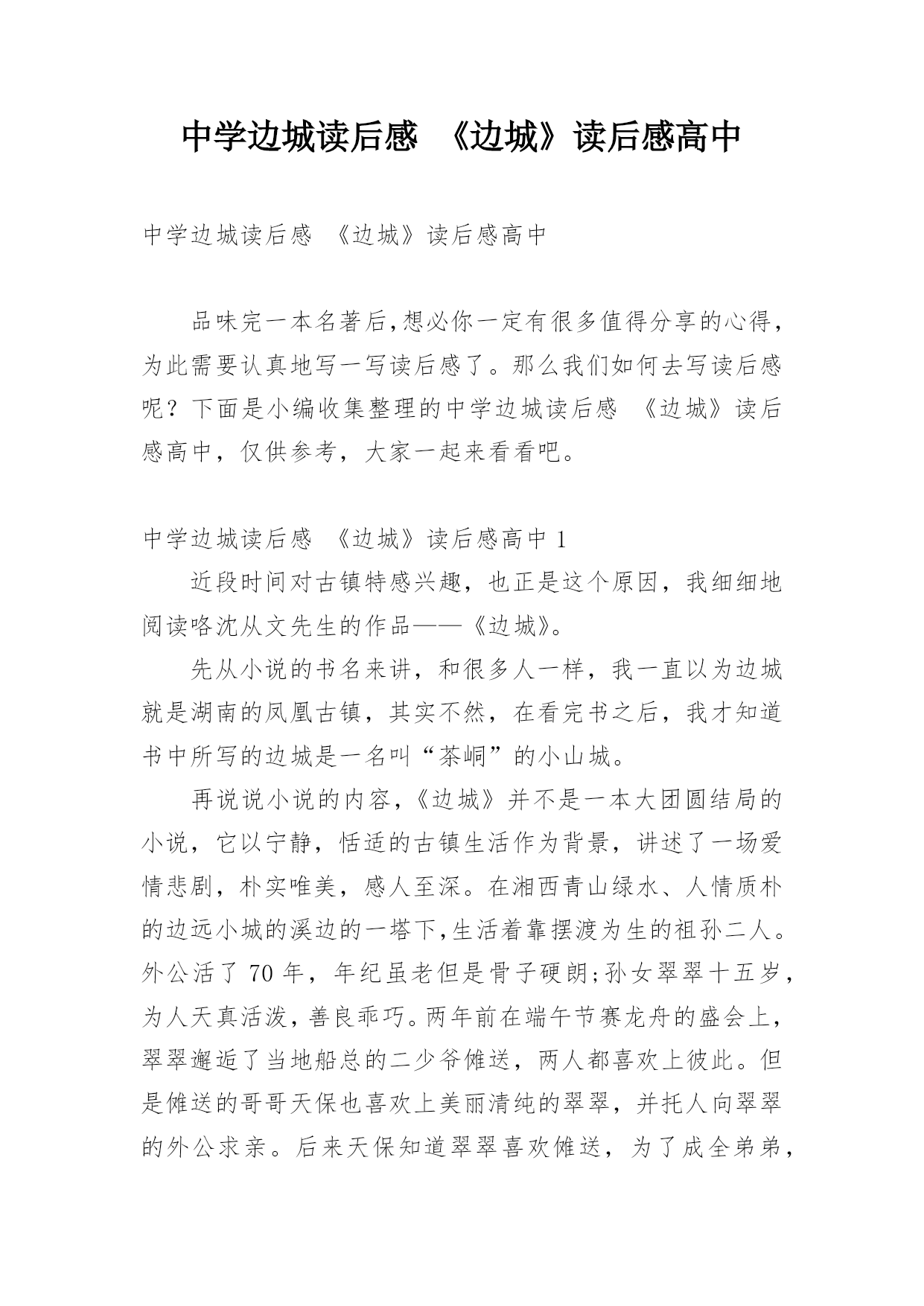 中学边城读后感 《边城》读后感高中

中学边城读后感 《边城》读后感高中

品味完一本名著后,想必你一定有很多值得分享的心得，为此需要认真地写一写读后感了。那么我们如何去写读后感呢？下面是小编收集整理的中学边城读后感 《边城》读后感高中，仅供参考，大家一起来看看吧。

中学边城读后感 《边城》读后感高中 1

近段时间对古镇特感兴趣，也正是这个原因，我细细地阅读咯沈从文先生的作品——《边城》。

先从小说的书名来讲，和很多人一样，我一直以为边城就是湖南的凤凰古镇，其实不然，在看完书之后，我才知道书中所写的边城是一名叫“茶峒”的小山城。

再说说小说的内容,《边城》并不是一本大团圆结局的小说，它以宁静，恬适的古镇生活作为背景，讲述了一场爱情悲剧，朴实唯美，感人至深。在湘西青山绿水、人情质朴的边远小城的溪边的一塔下,生活着靠摆渡为生的祖孙二人。外公活了 70 年，年纪虽老但是骨子硬朗;孙女翠翠十五岁，为人天真活泼，善良乖巧。两年前在端午节赛龙舟的盛会上，翠翠邂逅了当地船总的二少爷傩送，两人都喜欢上彼此。但是傩送的哥哥天保也喜欢上美丽清纯的翠翠，并托人向翠翠的外公求亲。后来天保知道翠翠喜欢傩送，为了成全弟弟，